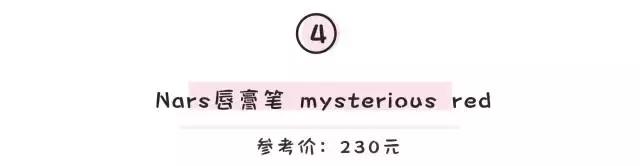 ④

Nars唇膏笔 mysterious red

参考价：230元